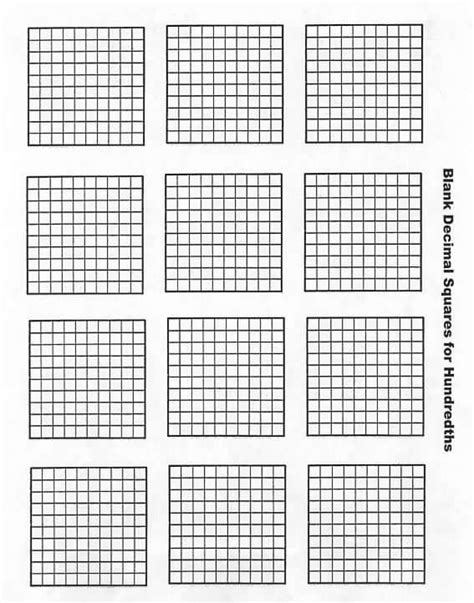 Blank Decimal Squares for Hundredths